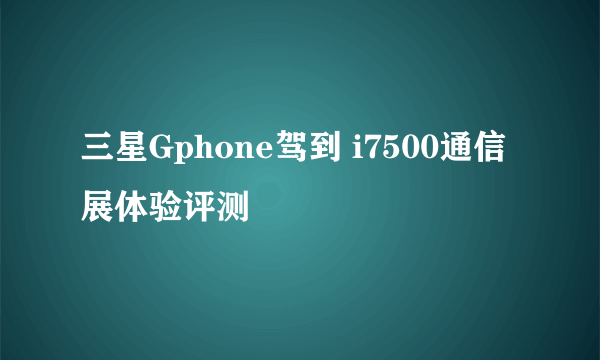 三星Gphone驾到 i7500通信展体验评测